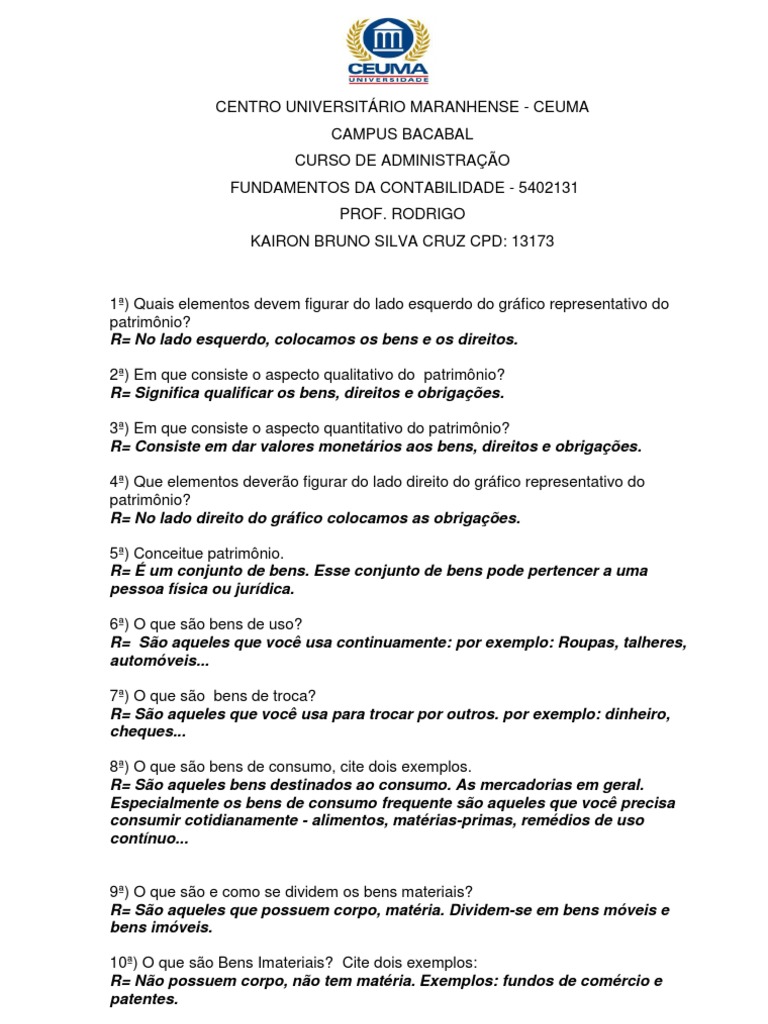 CEUMA
UNIVERSIDADE

CENTRO UNIVERSITÁRIO MARANHENSE - CEUMA
CAMPUS BACABAL
CURSO DE ADMINISTRAÇÃO
FUNDAMENTOS DA CONTABILIDADE - 5402131
PROF. RODRIGO
KAIRON BRUNO SILVA CRUZ CPD: 13173

1ª) Quais elementos devem figurar do lado esquerdo do gráfico representativo do patrimônio?
R= No lado esquerdo, colocamos os bens e os direitos.

2ª) Em que consiste o aspecto qualitativo do patrimônio?
R= Significa qualificar os bens, direitos e obrigações.

3ª) Em que consiste o aspecto quantitativo do patrimônio?
R= Consiste em dar valores monetários aos bens, direitos e obrigações.

4ª) Que elementos deverão figurar do lado direito do gráfico representativo do patrimônio?
R= No lado direito do gráfico colocamos as obrigações.

5ª) Conceitue patrimônio.
R= É um conjunto de bens. Esse conjunto de bens pode pertencer a uma pessoa física ou jurídica.

6ª) O que são bens de uso?
R= São aqueles que você usa continuamente: por exemplo: Roupas, talheres, automóveis...

7ª) O que são bens de troca?
R= São aqueles que você usa para trocar por outros. por exemplo: dinheiro, cheques...

8ª) O que são bens de consumo, cite dois exemplos.
R= São aqueles bens destinados ao consumo. As mercadorias em geral. Especialmente os bens de consumo frequente são aqueles que você precisa consumir cotidianamente - alimentos, matérias-primas, remédios de uso contínuo...

9ª) O que são e como se dividem os bens materiais?
R= São aqueles que possuem corpo, matéria. Dividem-se em bens móveis e bens imóveis.

10ª) O que são Bens Imateriais? Cite dois exemplos:
R= Não possuem corpo, não tem matéria. Exemplos: fundos de comércio e patentes.